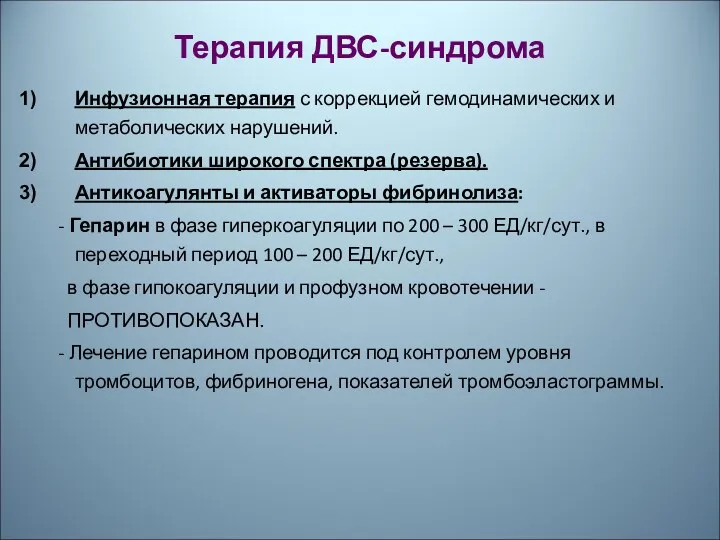 Терапия ДВС-синдрома

1) Инфузионная терапия с коррекцией гемодинамических и метаболических нарушений.

2) Антибиотики широкого спектра (резерва).

3) Антикоагулянты и активаторы фибринолиза:

- Гепарин в фазе гиперкоагуляции по 200 – 300 ЕД/кг/сут., в переходный период 100 – 200 ЕД/кг/сут.,

в фазе гипокоагуляции и профузном кровотечении - ПРОТИВОПОКАЗАН.

- Лечение гепарином проводится под контролем уровня тромбоцитов, фибриногена, показателей тромбоэластограммы.